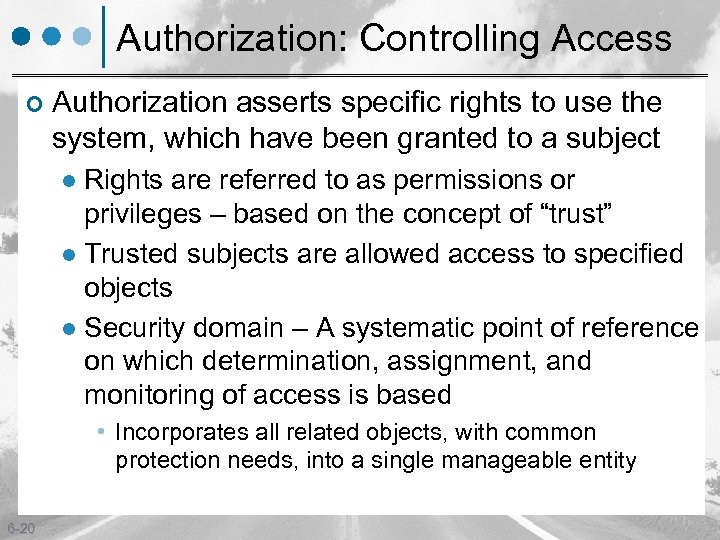 Authorization: Controlling Access

Authorization asserts specific rights to use the system, which have been granted to a subject

Rights are referred to as permissions or privileges – based on the concept of “trust”

Trusted subjects are allowed access to specified objects

Security domain – A systematic point of reference on which determination, assignment, and monitoring of access is based

Incorporates all related objects, with common protection needs, into a single manageable entity

6-20